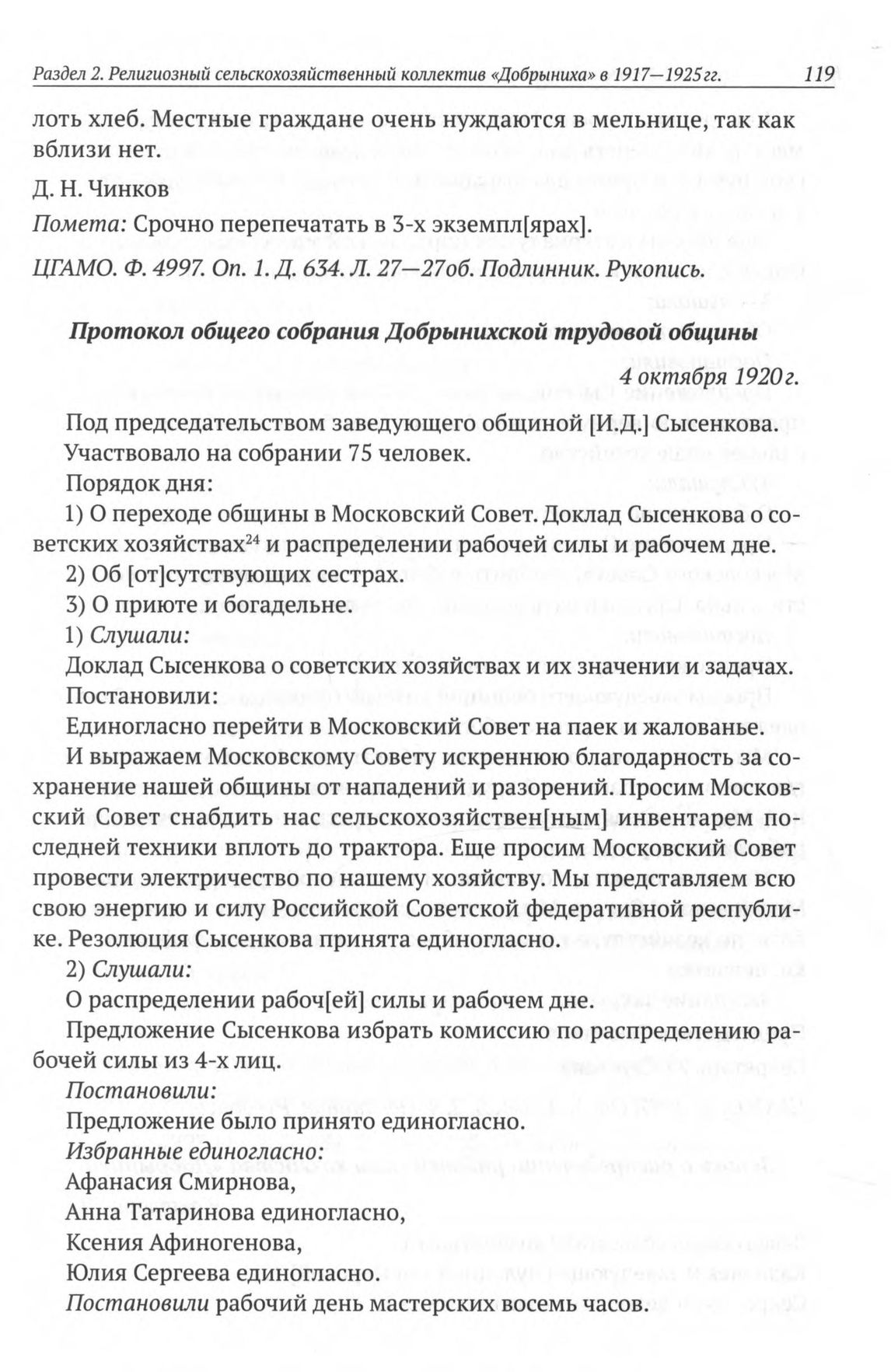 Раздел 2. Религиозный сельскохозяйственный коллектив «Добрыниха» в 1917—1925 гг. 119

лоть хлеб. Местные граждане очень нуждаются в мельнице, так как вблизи нет.

Д. Н. Чинков

Помета: Срочно перепечатать в 3-х экземпл[ярах].

ЦГАМО. Ф. 4997. Оп. 1. Д. 634. Л. 27—27об. Подлинник. Рукопись.

Протокол общего собрания Добрынихской трудовой общины

4 октября 1920 г.

Под председательством заведующего общиной [И.Д.] Сысенкова.

Участвовало на собрании 75 человек.

Порядок дня:

1) О переходе общины в Московский Совет. Доклад Сысенкова о советских хозяйствах$^{24}$ и распределении рабочей силы и рабочем дне.

2) Об [от]сутствующих сестрах.

3) О приюте и богадельне.

1) Слушали:

Доклад Сысенкова о советских хозяйствах и их значении и задачах.

Постановили:

Единогласно перейти в Московский Совет на паек и жалованье.

И выражаем Московскому Совету искреннюю благодарность за сохранение нашей общины от нападений и разорений. Просим Московский Совет снабдить нас сельскохозяйствен[ным] инвентарем последней техники вплоть до трактора. Еще просим Московский Совет провести электричество по нашему хозяйству. Мы представляем всю свою энергию и силу Российской Советской федеративной республике. Резолюция Сысенкова принята единогласно.

2) Слушали:

О распределении рабоч[ей] силы и рабочем дне.

Предложение Сысенкова избрать комиссию по распределению рабочей силы из 4-х лиц.

Постановили:

Предложение было принято единогласно.

Избранные единогласно:

Афанасия Смирнова,

Анна Татаринова единогласно,

Ксения Афиногенова,

Юлия Сергеева единогласно.

Постановили рабочий день мастерских восемь часов.